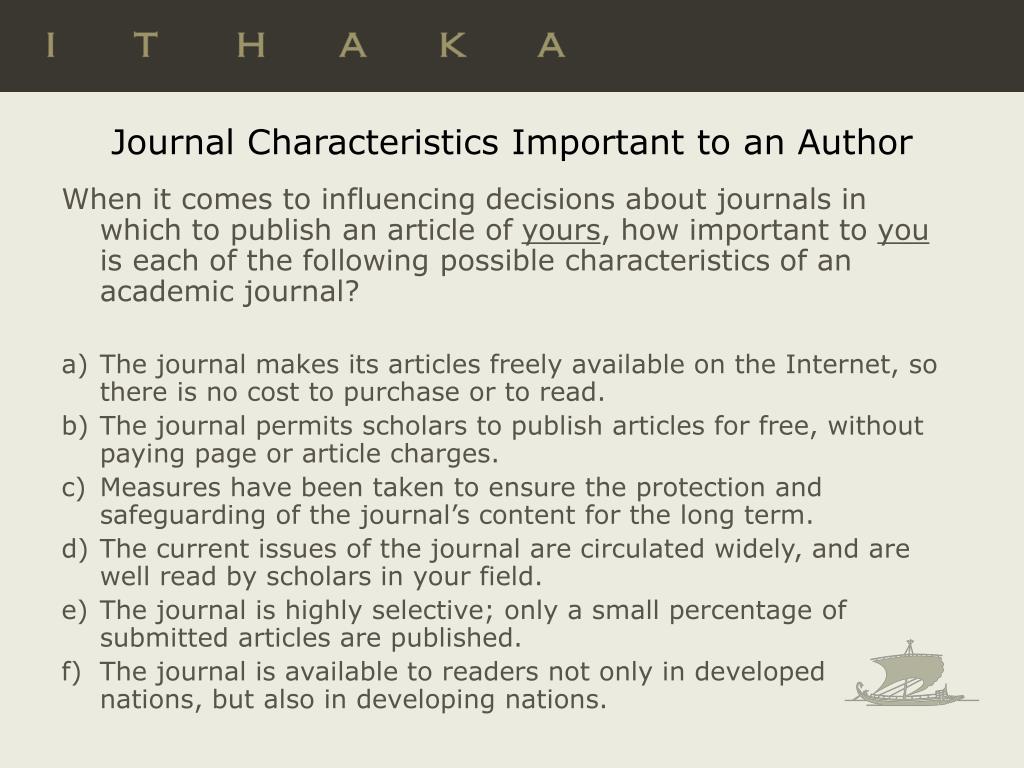 I T H A K A

Journal Characteristics Important to an Author

When it comes to influencing decisions about journals in which to publish an article of yours, how important to you is each of the following possible characteristics of an academic journal?

a) The journal makes its articles freely available on the Internet, so there is no cost to purchase or to read.
b) The journal permits scholars to publish articles for free, without paying page or article charges.
c) Measures have been taken to ensure the protection and safeguarding of the journal's content for the long term.
d) The current issues of the journal are circulated widely, and are well read by scholars in your field.
e) The journal is highly selective; only a small percentage of submitted articles are published.
f) The journal is available to readers not only in developed nations, but also in developing nations.